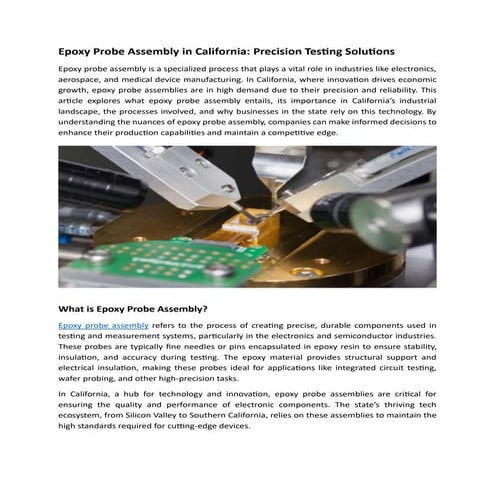 Epoxy Probe Assembly in California: Precision Testing Solutions

Epoxy probe assembly is a specialized process that plays a vital role in industries like electronics, aerospace, and medical device manufacturing. In California, where innovation drives economic growth, epoxy probe assemblies are in high demand due to their precision and reliability. This article explores what epoxy probe assembly entails, its importance in California's industrial landscape, the processes involved, and why businesses in the state rely on this technology. By understanding the nuances of epoxy probe assembly, companies can make informed decisions to enhance their production capabilities and maintain a competitive edge.

What is Epoxy Probe Assembly?

Epoxy probe assembly refers to the process of creating precise, durable components used in testing and measurement systems, particularly in the electronics and semiconductor industries. These probes are typically fine needles or pins encapsulated in epoxy resin to ensure stability, insulation, and accuracy during testing. The epoxy material provides structural support and electrical insulation, making these probes ideal for applications like integrated circuit testing, wafer probing, and other high-precision tasks.

In California, a hub for technology and innovation, epoxy probe assemblies are critical for ensuring the quality and performance of electronic components. The state's thriving tech ecosystem, from Silicon Valley to Southern California, relies on these assemblies to maintain the high standards required for cutting-edge devices.